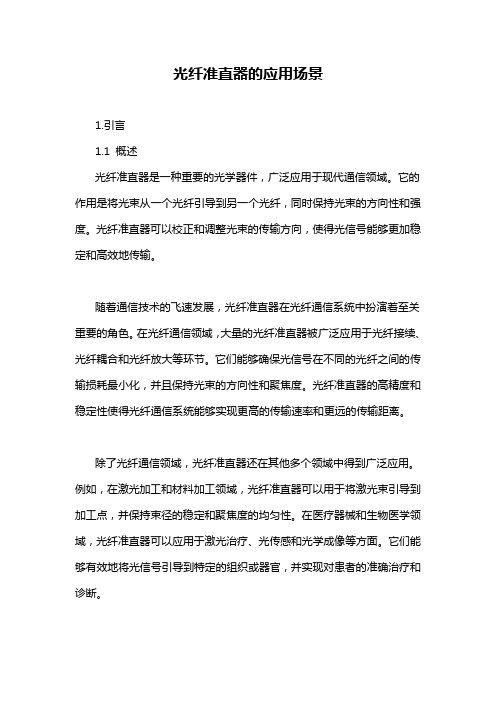 光纤准直器的应用场景

1.引言

1.1 概述

光纤准直器是一种重要的光学器件，广泛应用于现代通信领域。它的作用是将光束从一个光纤引导到另一个光纤，同时保持光束的方向性和强度。光纤准直器可以校正和调整光束的传输方向，使得光信号能够更加稳定和高效地传输。

随着通信技术的飞速发展，光纤准直器在光纤通信系统中扮演着至关重要的角色。在光纤通信领域，大量的光纤准直器被广泛应用于光纤接续、光纤耦合和光纤放大等环节。它们能够确保光信号在不同的光纤之间的传输损耗最小化，并且保持光束的方向性和聚焦度。光纤准直器的高精度和稳定性使得光纤通信系统能够实现更高的传输速率和更远的传输距离。

除了光纤通信领域，光纤准直器还在其他多个领域中得到广泛应用。例如，在激光加工和材料加工领域，光纤准直器可以用于将激光束引导到加工点，并保持束径的稳定和聚焦度的均匀性。在医疗器械和生物医学领域，光纤准直器可以应用于激光治疗、光传感和光学成像等方面。它们能够有效地将光信号引导到特定的组织或器官，并实现对患者的准确治疗和诊断。